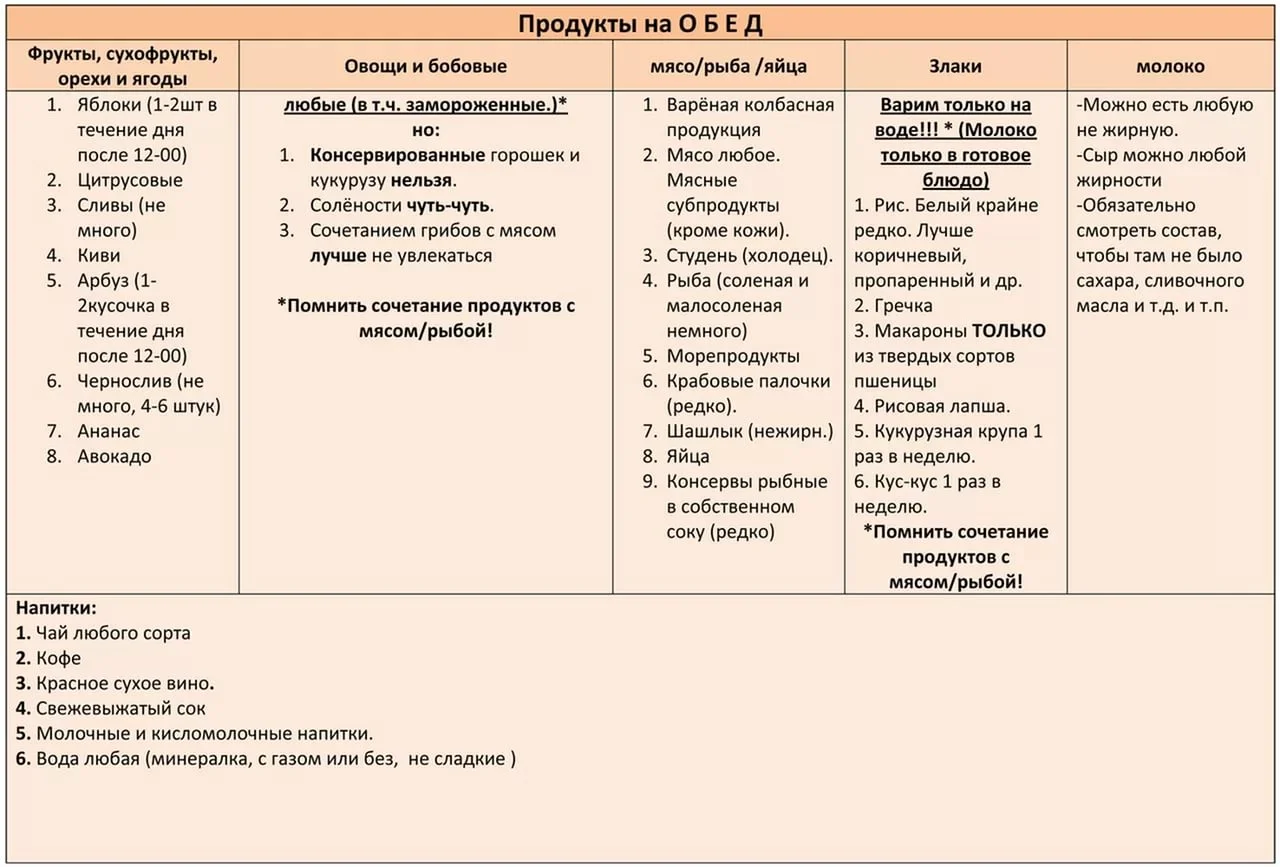 Продукты на О Б Е Д

| Фрукты, сухофрукты, орехи и ягоды | Овощи и бобовые | мясо/рыба /яйца | Злаки | молоко |
|---|---|---|---|---|
| 1. Яблоки (1-2шт в течение дня после 12-00) 2. Цитрусовые 3. Сливы (не много) 4. Киви 5. Арбуз (1-2кусочка в течение дня после 12-00) 6. Чернослив (не много, 4-6 штук) 7. Ананас 8. Авокадо | любые (в т.ч. замороженные.)* но: 1. Консервированные горошек и кукурузу нельзя. 2. Солёности чуть-чуть. 3. Сочетанием грибов с мясом лучше не увлекаться *Помнить сочетание продуктов с мясом/рыбой! | 1. Варёная колбасная продукция 2. Мясо любое. Мясные субпродукты (кроме кожи). 3. Студень (холодец). 4. Рыба (соленая и малосоленая немного) 5. Морепродукты 6. Крабовые палочки (редко). 7. Шашлык (нежирн.) 8. Яйца 9. Консервы рыбные в собственном соку (редко) | Варим только на воде!!! * (Молоко только в готовое блюдо) 1. Рис. Белый крайне редко. Лучше коричневый, пропаренный и др. 2. Гречка 3. Макароны ТОЛЬКО из твердых сортов пшеницы 4. Рисовая лапша. 5. Кукурузная крупа 1 раз в неделю. 6. Кус-кус 1 раз в неделю. *Помнить сочетание продуктов с мясом/рыбой! | -Можно есть любую не жирную. -Сыр можно любой жирности -Обязательно смотреть состав, чтобы там не было сахара, сливочного масла и т.д. и т.п. |

Напитки:
1. Чай любого сорта
2. Кофе
3. Красное сухое вино.
4. Свежевыжатый сок
5. Молочные и кисломолочные напитки.
6. Вода любая (минералка, с газом или без, не сладкие )